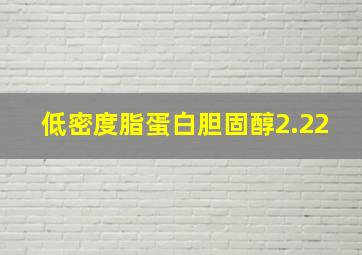 低密度脂蛋白胆固醇2.22